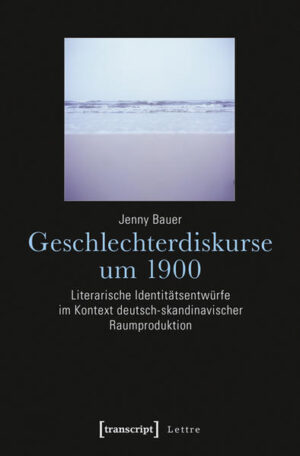 Jenny Bauer

Geschlechterdiskurse um 1900

Literarische Identitätsentwürfe im Kontext deutsch-skandinavischer Raumproduktion

[transcript] Lettre